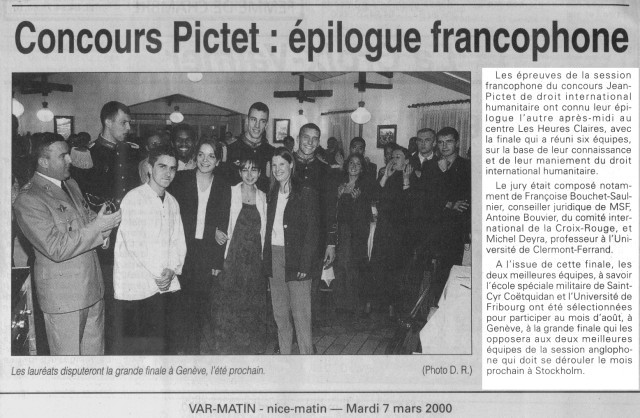 Concours Pictet : épilogue francophone

Les lauréats disputeront la grande finale à Genève, l'été prochain.

(Photo D. R.)

Les épreuves de la session francophone du concours Jean-Pictet de droit international humanitaire ont connu leur épilogue l'autre après-midi au centre Les Heures Claires, avec la finale qui a réuni six équipes, sur la base de leur connaissance et de leur maniement du droit international humanitaire.

Le jury était composé notamment de Françoise Bouchet-Saulnier, conseiller juridique de MSF, Antoine Bouvier, du comité international de la Croix-Rouge, et Michel Deyra, professeur à l'Université de Clermont-Ferrand.

A l'issue de cette finale, les deux meilleures équipes, à savoir l'école spéciale militaire de Saint-Cyr Coëtquidan et l'Université de Fribourg ont été sélectionnées pour participer au mois d'août, à Genève, à la grande finale qui les opposera aux deux meilleures équipes de la session anglophone qui doit se dérouler le mois prochain à Stockholm.

VAR-MATIN - nice-matin — Mardi 7 mars 2000